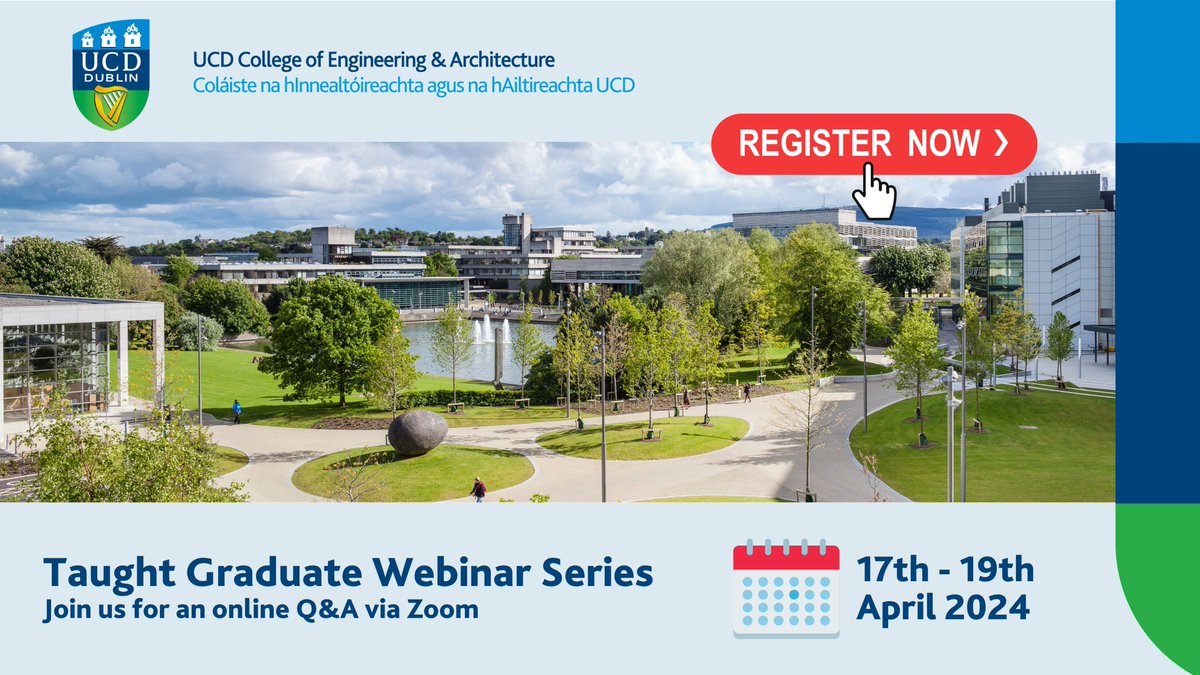 UCD DUBLIN

UCD College of Engineering & Architecture
Coláiste na hInnealtóireachta agus na hAiltireachta UCD

REGISTER NOW ›

Taught Graduate Webinar Series
Join us for an online Q&A via Zoom

17th - 19th
April 2024